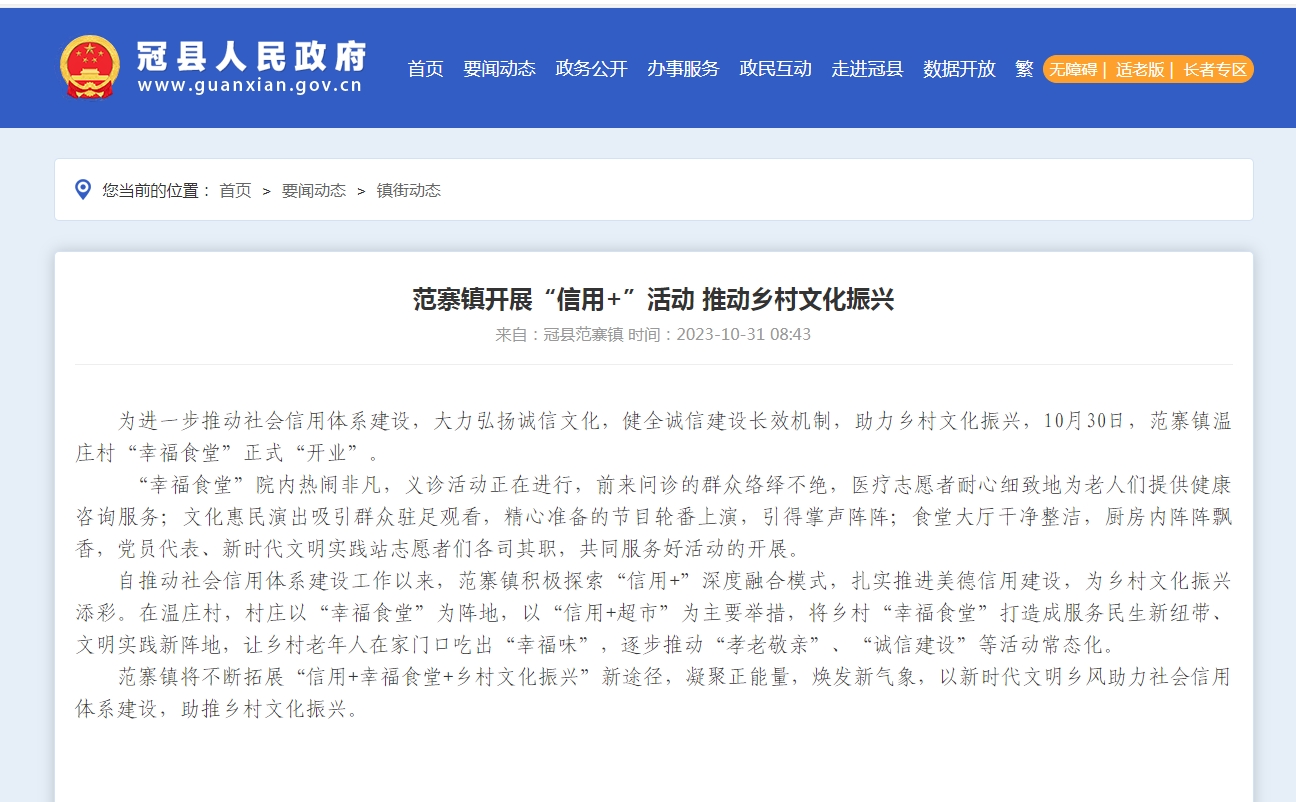 冠县人民政府
www.guanxian.gov.cn

首页 要闻动态 政务公开 办事服务 政民互动 走进冠县 数据开放 繁 无障碍 | 适老版 | 长者专区

您当前的位置： 首页 > 要闻动态 > 镇街动态

范寨镇开展“信用+”活动 推动乡村文化振兴

来自：冠县范寨镇 时间：2023-10-31 08:43

为进一步推动社会信用体系建设，大力弘扬诚信文化，健全诚信建设长效机制，助力乡村文化振兴，10月30日，范寨镇温庄村“幸福食堂”正式“开业”。

“幸福食堂”院内热闹非凡，义诊活动正在进行，前来问诊的群众络绎不绝，医疗志愿者耐心细致地为老人们提供健康咨询服务；文化惠民演出吸引群众驻足观看，精心准备的节目轮番上演，引得掌声阵阵；食堂大厅干净整洁，厨房内阵阵飘香，党员代表、新时代文明实践站志愿者们各司其职，共同服务好活动的开展。

自推动社会信用体系建设工作以来，范寨镇积极探索“信用+”深度融合模式，扎实推进美德信用建设，为乡村文化振兴添彩。在温庄村，村庄以“幸福食堂”为阵地，以“信用+超市”为主要举措，将乡村“幸福食堂”打造成服务民生新纽带、文明实践新阵地，让乡村老年人在家门口吃出“幸福味”，逐步推动“孝老敬亲”、“诚信建设”等活动常态化。

范寨镇将不断拓展“信用+幸福食堂+乡村文化振兴”新途径，凝聚正能量，焕发新气象，以新时代文明乡风助力社会信用体系建设，助推乡村文化振兴。